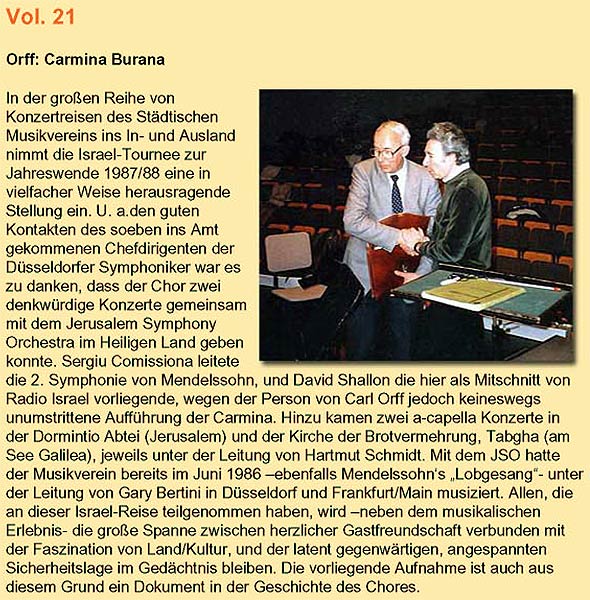 Vol. 21

Orff: Carmina Burana

In der großen Reihe von Konzertreisen des Städtischen Musikvereins ins In- und Ausland nimmt die Israel-Tournee zur Jahreswende 1987/88 eine in vielfacher Weise herausragende Stellung ein. U. a.den guten Kontakten des soeben ins Amt gekommenen Chefdirigenten der Düsseldorfer Symphoniker war es zu danken, dass der Chor zwei denkwürdige Konzerte gemeinsam mit dem Jerusalem Symphony Orchestra im Heiligen Land geben konnte. Sergiu Comissiona leitete die 2. Symphonie von Mendelssohn, und David Shallon die hier als Mitschnitt von Radio Israel vorliegende, wegen der Person von Carl Orff jedoch keineswegs unumstrittene Aufführung der Carmina. Hinzu kamen zwei a-capella Konzerte in der Dormintio Abtei (Jerusalem) und der Kirche der Brotvermehrung, Tabgha (am See Galilea), jeweils unter der Leitung von Hartmut Schmidt. Mit dem JSO hatte der Musikverein bereits im Juni 1986 –ebenfalls Mendelssohn's „Lobgesang"- unter der Leitung von Gary Bertini in Düsseldorf und Frankfurt/Main musiziert. Allen, die an dieser Israel-Reise teilgenommen haben, wird –neben dem musikalischen Erlebnis- die große Spanne zwischen herzlicher Gastfreundschaft verbunden mit der Faszination von Land/Kultur, und der latent gegenwärtigen, angespannten Sicherheitslage im Gedächtnis bleiben. Die vorliegende Aufnahme ist auch aus diesem Grund ein Dokument in der Geschichte des Chores.